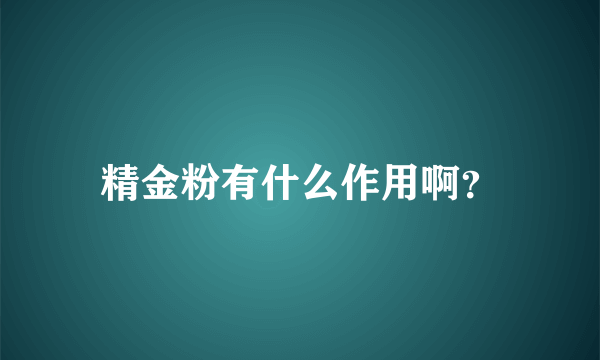 精金粉有什么作用啊?